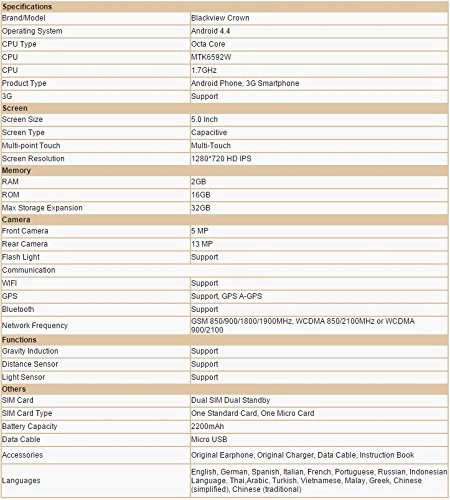 | Specifications | |
|---|---|
| Brand/Model | Blackview Crown |
| Operating System | Android 4.4 |
| CPU Type | Octa Core |
| CPU | MTK6592W |
| CPU | 1.7GHz |
| Product Type | Android Phone, 3G Smartphone |
| 3G | Support |
| Screen | |
| Screen Size | 5.0 Inch |
| Screen Type | Capacitive |
| Multi-point Touch | Multi-Touch |
| Screen Resolution | 1280*720 HD IPS |
| Memory | |
| RAM | 2GB |
| ROM | 16GB |
| Max Storage Expansion | 32GB |
| Camera | |
| Front Camera | 5 MP |
| Rear Camera | 13 MP |
| Flash Light | Support |
| Communication | |
| WIFI | Support |
| GPS | Support, GPS A-GPS |
| Bluetooth | Support |
| Network Frequency | GSM 850/900/1800/1900MHz, WCDMA 850/2100MHz or WCDMA 900/2100 |
| Functions | |
| Gravity Induction | Support |
| Distance Sensor | Support |
| Light Sensor | Support |
| Others | |
| SIM Card | Dual SIM Dual Standby |
| SIM Card Type | One Standard Card, One Micro Card |
| Battery Capacity | 2200mAh |
| Data Cable | Micro USB |
| Accessories | Original Earphone, Original Charger, Data Cable, Instruction Book |
| Languages | English, German, Spanish, Italian, French, Portuguese, Russian, Indonesian Language, Thai,Arabic, Turkish, Vietnamese, Malay, Greek, Chinese (simplified), Chinese (traditional) |